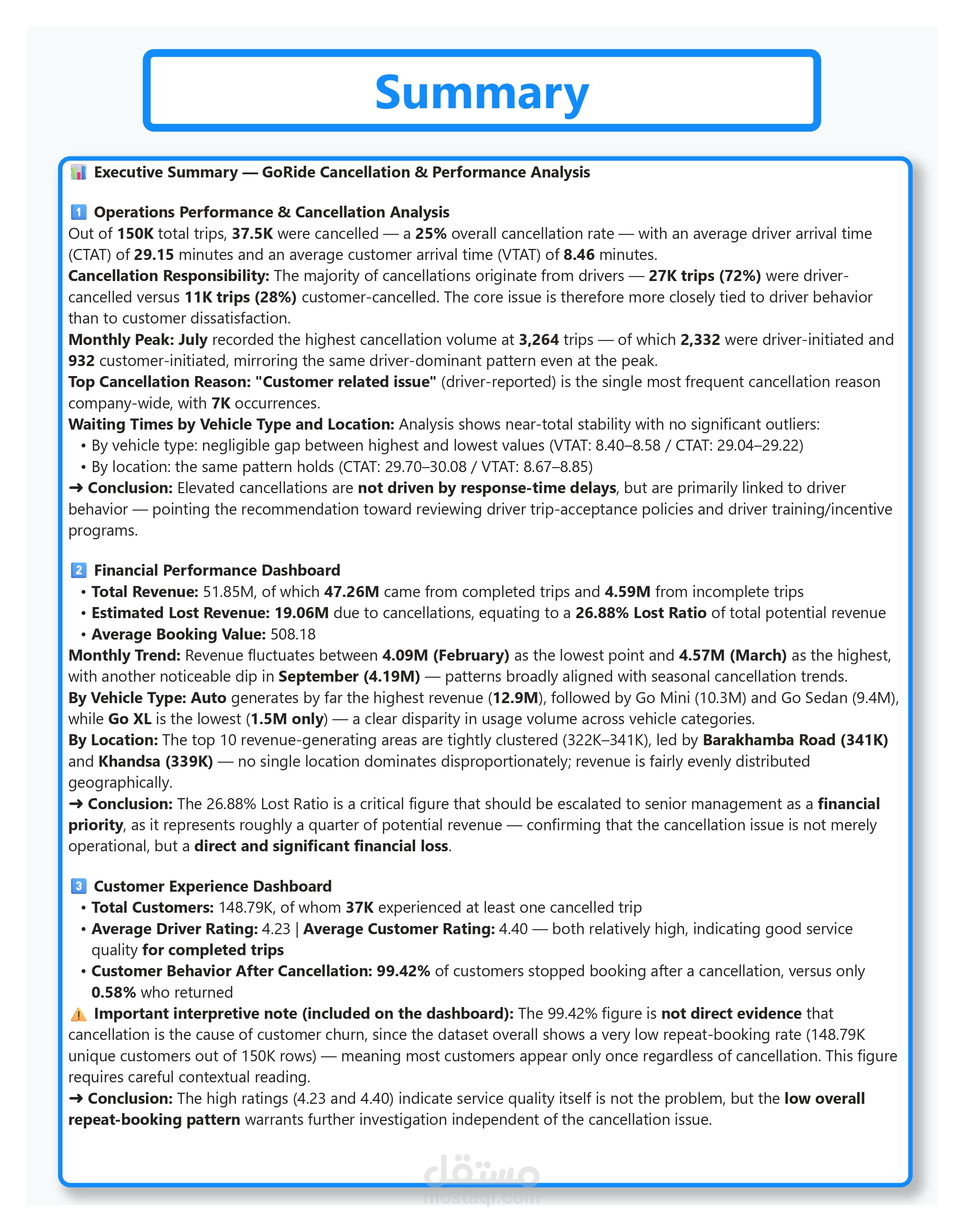 Summary

📊 Executive Summary — GoRide Cancellation & Performance Analysis

1️⃣ Operations Performance & Cancellation Analysis
Out of 150K total trips, 37.5K were cancelled — a 25% overall cancellation rate — with an average driver arrival time (CTAT) of 29.15 minutes and an average customer arrival time (VTAT) of 8.46 minutes.
Cancellation Responsibility: The majority of cancellations originate from drivers — 27K trips (72%) were driver-cancelled versus 11K trips (28%) customer-cancelled. The core issue is therefore more closely tied to driver behavior than to customer dissatisfaction.
Monthly Peak: July recorded the highest cancellation volume at 3,264 trips — of which 2,332 were driver-initiated and 932 customer-initiated, mirroring the same driver-dominant pattern even at the peak.
Top Cancellation Reason: "Customer related issue" (driver-reported) is the single most frequent cancellation reason company-wide, with 7K occurrences.
Waiting Times by Vehicle Type and Location: Analysis shows near-total stability with no significant outliers:
• By vehicle type: negligible gap between highest and lowest values (VTAT: 8.40–8.58 / CTAT: 29.04–29.22)
• By location: the same pattern holds (CTAT: 29.70–30.08 / VTAT: 8.67–8.85)
➜ Conclusion: Elevated cancellations are not driven by response-time delays, but are primarily linked to driver behavior — pointing the recommendation toward reviewing driver trip-acceptance policies and driver training/incentive programs.

2️⃣ Financial Performance Dashboard
• Total Revenue: 51.85M, of which 47.26M came from completed trips and 4.59M from incomplete trips
• Estimated Lost Revenue: 19.06M due to cancellations, equating to a 26.88% Lost Ratio of total potential revenue
• Average Booking Value: 508.18
Monthly Trend: Revenue fluctuates between 4.09M (February) as the lowest point and 4.57M (March) as the highest, with another noticeable dip in September (4.19M) — patterns broadly aligned with seasonal cancellation trends.
By Vehicle Type: Auto generates by far the highest revenue (12.9M), followed by Go Mini (10.3M) and Go Sedan (9.4M), while Go XL is the lowest (1.5M only) — a clear disparity in usage volume across vehicle categories.
By Location: The top 10 revenue-generating areas are tightly clustered (322K–341K), led by Barakhamba Road (341K) and Khandsa (339K) — no single location dominates disproportionately; revenue is fairly evenly distributed geographically.
➜ Conclusion: The 26.88% Lost Ratio is a critical figure that should be escalated to senior management as a financial priority, as it represents roughly a quarter of potential revenue — confirming that the cancellation issue is not merely operational, but a direct and significant financial loss.

3️⃣ Customer Experience Dashboard
• Total Customers: 148.79K, of whom 37K experienced at least one cancelled trip
• Average Driver Rating: 4.23 | Average Customer Rating: 4.40 — both relatively high, indicating good service quality for completed trips
• Customer Behavior After Cancellation: 99.42% of customers stopped booking after a cancellation, versus only 0.58% who returned
⚠️ Important interpretive note (included on the dashboard): The 99.42% figure is not direct evidence that cancellation is the cause of customer churn, since the dataset overall shows a very low repeat-booking rate (148.79K unique customers out of 150K rows) — meaning most customers appear only once regardless of cancellation. This figure requires careful contextual reading.
➜ Conclusion: The high ratings (4.23 and 4.40) indicate service quality itself is not the problem, but the low overall repeat-booking pattern warrants further investigation independent of the cancellation issue.

مستقل
mostaql.com